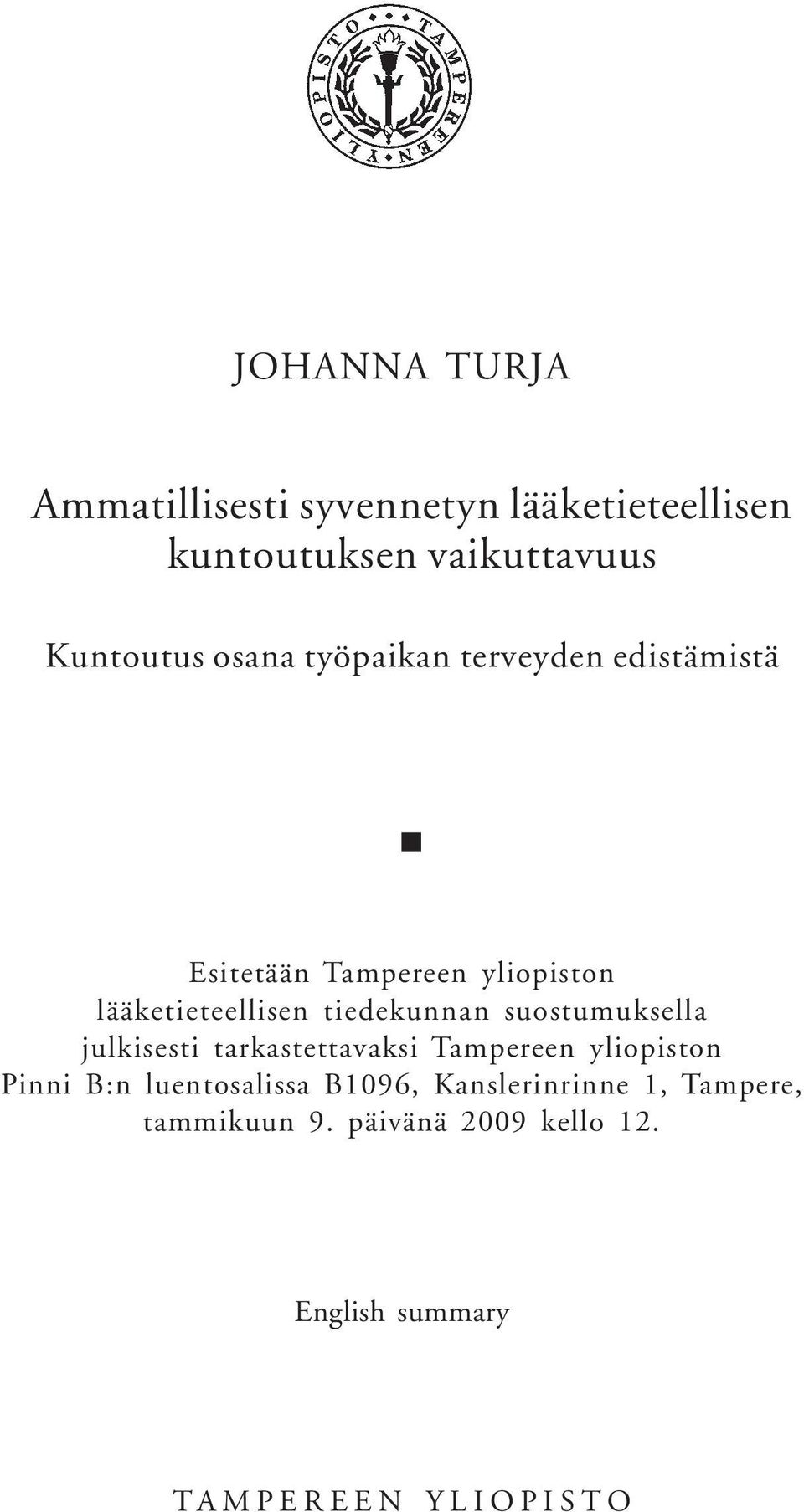 TAMPEREEN YLIOPISTO

JOHANNA TURJA

Ammatillisesti syvennetyn lääketieteellisen kuntoutuksen vaikuttavuus

Kuntoutus osana työpaikan terveyden edistämistä

Esitetään Tampereen yliopiston lääketieteellisen tiedekunnan suostumuksella julkisesti tarkastettavaksi Tampereen yliopiston Pinni B:n luentosalissa B1096, Kanslerinrinne 1, Tampere, tammikuun 9. päivänä 2009 kello 12.

English summary

TAMPEREEN YLIOPISTO